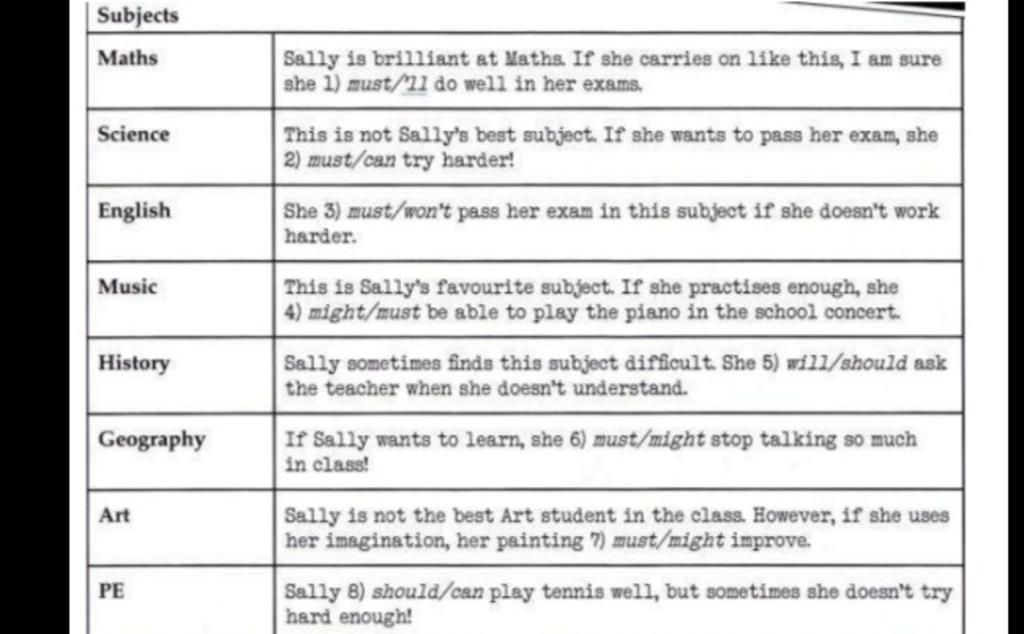 | Subjects | |
|---|---|
| Maths | Sally is brilliant at Maths. If she carries on like this, I am sure she 1) must/'ll do well in her exams. |
| Science | This is not Sally's best subject. If she wants to pass her exam, she 2) must/can try harder! |
| English | She 3) must/won't pass her exam in this subject if she doesn't work harder. |
| Music | This is Sally's favourite subject. If she practises enough, she 4) might/must be able to play the piano in the school concert. |
| History | Sally sometimes finds this subject difficult. She 5) will/should ask the teacher when she doesn't understand. |
| Geography | If Sally wants to learn, she 6) must/might stop talking so much in class! |
| Art | Sally is not the best Art student in the class. However, if she uses her imagination, her painting 7) must/might improve. |
| PE | Sally 8) should/can play tennis well, but sometimes she doesn't try hard enough! |